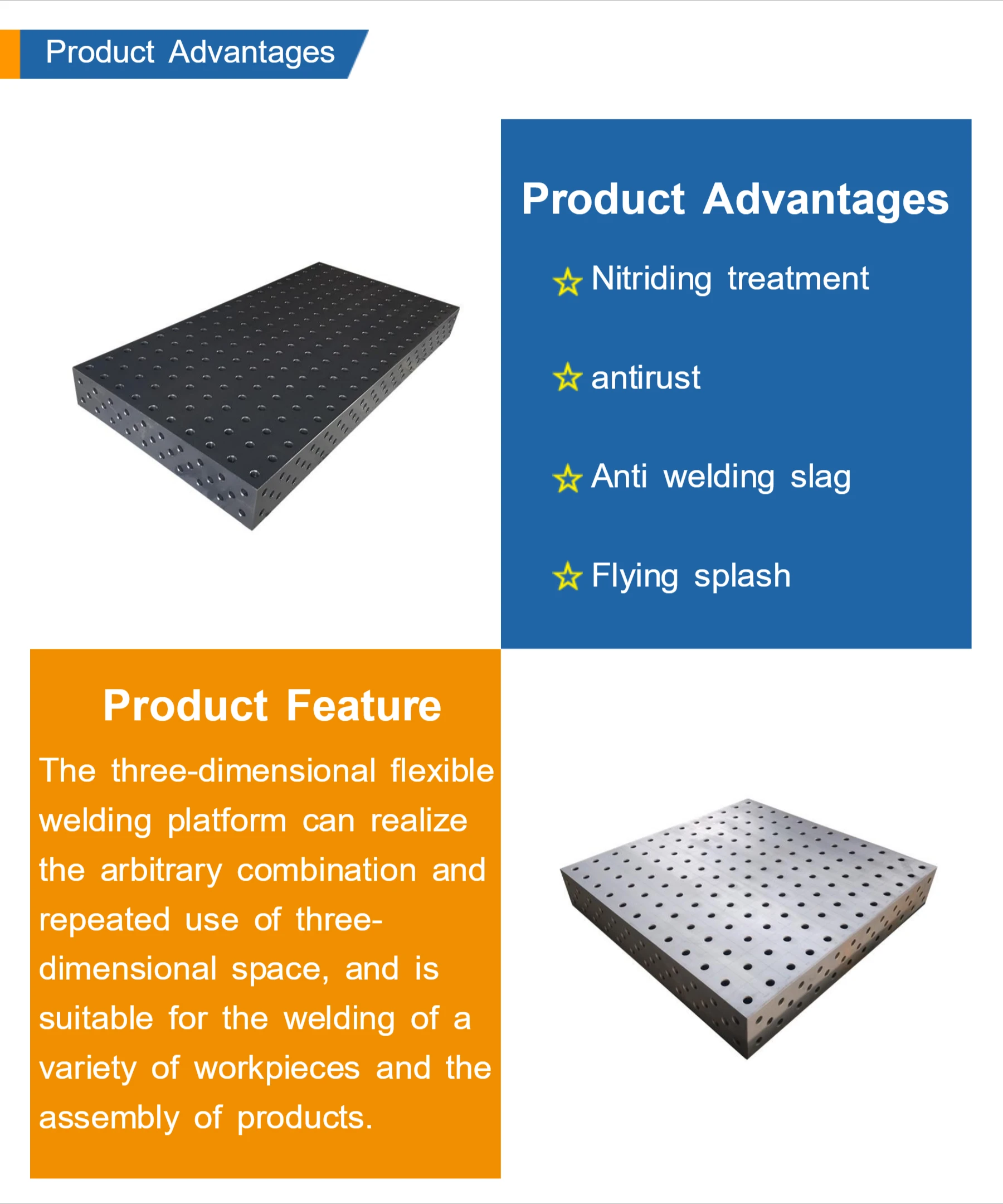 Product Advantages

Product Advantages

☆ Nitriding treatment

☆ antirust

☆ Anti welding slag

☆ Flying splash

Product Feature

The three-dimensional flexible welding platform can realize the arbitrary combination and repeated use of three-dimensional space, and is suitable for the welding of a variety of workpieces and the assembly of products.